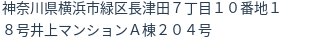 神奈川県横浜市緑区長津田７丁目１０番地１８号井上マンションＡ棟２０４号